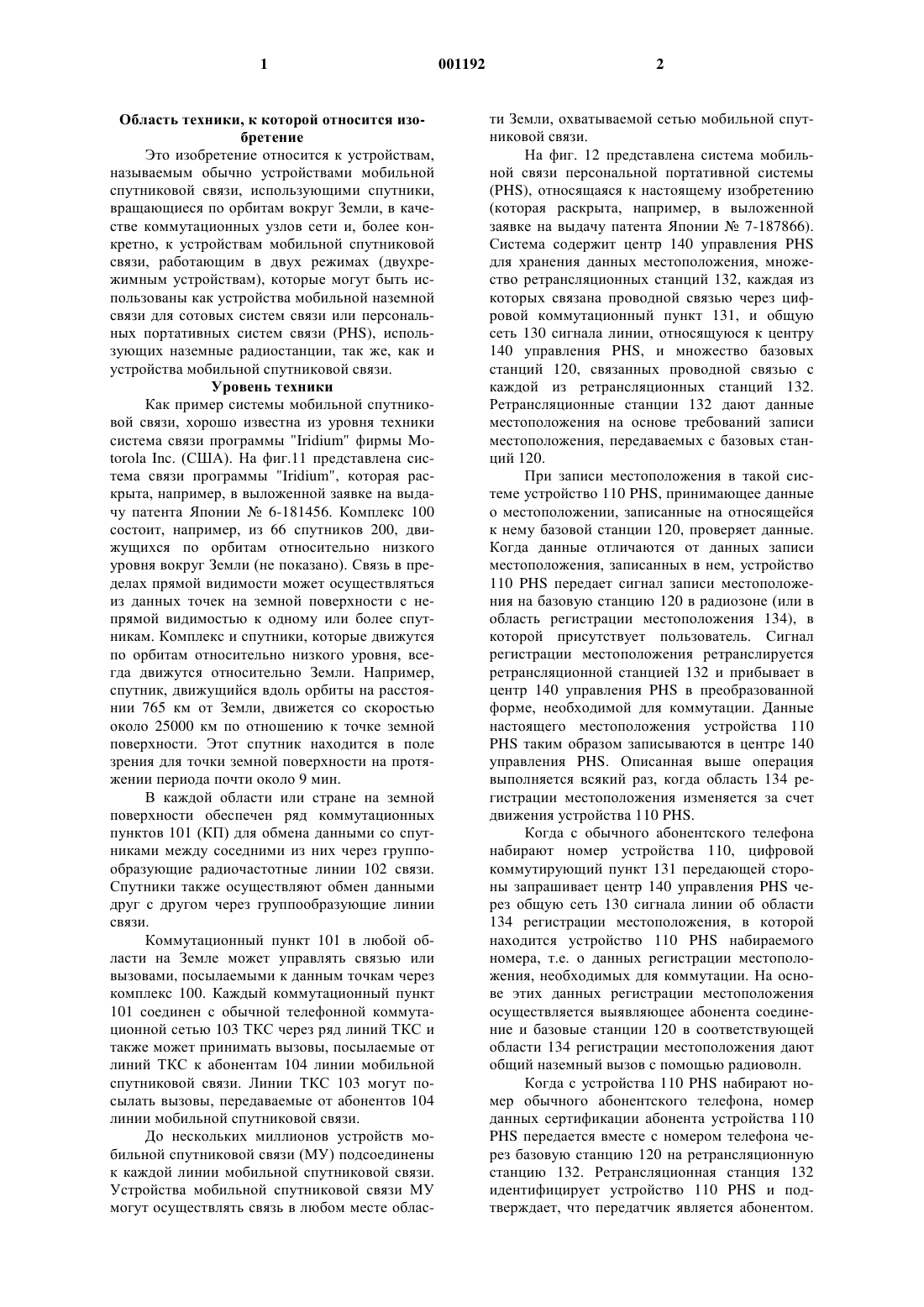 1 001192 2

Область техники, к которой относится изобретение

Это изобретение относится к устройствам, называемым обычно устройствами мобильной спутниковой связи, использующими спутники, вращающиеся по орбитам вокруг Земли, в качестве коммутационных узлов сети и, более конкретно, к устройствам мобильной спутниковой связи, работающим в двух режимах (двухрежимным устройствам), которые могут быть использованы как устройства мобильной наземной связи для сотовых систем связи или персональных портативных систем связи (PHS), использующих наземные радиостанции, так же, как и устройства мобильной спутниковой связи.

Уровень техники

Как пример системы мобильной спутниковой связи, хорошо известна из уровня техники система связи программы "Iridium" фирмы Motorola Inc. (США). На фиг.11 представлена система связи программы "Iridium", которая раскрыта, например, в выложенной заявке на выдачу патента Японии № 6-181456. Комплекс 100 состоит, например, из 66 спутников 200, движущихся по орбитам относительно низкого уровня вокруг Земли (не показано). Связь в пределах прямой видимости может осуществляться из данных точек на земной поверхности с непрямой видимостью к одному или более спутникам. Комплекс и спутники, которые движутся по орбитам относительно низкого уровня, всегда движутся относительно Земли. Например, спутник, движущийся вдоль орбиты на расстоянии 765 км от Земли, движется со скоростью около 25000 км по отношению к точке земной поверхности. Этот спутник находится в поле зрения для точки земной поверхности на протяжении периода почти около 9 мин.

В каждой области или стране на земной поверхности обеспечен ряд коммутационных пунктов 101 (КП) для обмена данными со спутниками между соседними из них через группообразующие радиочастотные линии 102 связи. Спутники также осуществляют обмен данными друг с другом через группообразующие линии связи.

Коммутационный пункт 101 в любой области на Земле может управлять связью или вызовами, посылаемыми к данным точкам через комплекс 100. Каждый коммутационный пункт 101 соединен с обычной телефонной коммутационной сетью 103 ТКС через ряд линий ТКС и также может принимать вызовы, посылаемые от линий ТКС к абонентам 104 линии мобильной спутниковой связи. Линии ТКС 103 могут посылать вызовы, передаваемые от абонентов 104 линии мобильной спутниковой связи.

До нескольких миллионов устройств мобильной спутниковой связи (МУ) подсоединены к каждой линии мобильной спутниковой связи. Устройства мобильной спутниковой связи МУ могут осуществлять связь в любом месте области Земли, охватываемой сетью мобильной спутниковой связи.

На фиг. 12 представлена система мобильной связи персональной портативной системы (PHS), относящаяся к настоящему изобретению (которая раскрыта, например, в выложенной заявке на выдачу патента Японии № 7-187866). Система содержит центр 140 управления PHS для хранения данных местоположения, множество ретрансляционных станций 132, каждая из которых связана проводной связью через цифровой коммутационный пункт 131, и общую сеть 130 сигнала линии, относящуюся к центру 140 управления PHS, и множество базовых станций 120, связанных проводной связью с каждой из ретрансляционных станций 132. Ретрансляционные станции 132 дают данные местоположения на основе требований записи местоположения, передаваемых с базовых станций 120.

При записи местоположения в такой системе устройство 110 PHS, принимающее данные о местоположении, записанные на относящейся к нему базовой станции 120, проверяет данные. Когда данные отличаются от данных записи местоположения, записанных в нем, устройство 110 PHS передает сигнал записи местоположения на базовую станцию 120 в радиозоне (или в область регистрации местоположения 134), в которой присутствует пользователь. Сигнал регистрации местоположения ретранслируется ретрансляционной станцией 132 и прибывает в центр 140 управления PHS в преобразованной форме, необходимой для коммутации. Данные настоящего местоположения устройства 110 PHS таким образом записываются в центре 140 управления PHS. Описанная выше операция выполняется всякий раз, когда область 134 регистрации местоположения изменяется за счет движения устройства 110 PHS.

Когда с обычного абонентского телефона набирают номер устройства 110, цифровой коммутирующий пункт 131 передающей стороны запрашивает центр 140 управления PHS через общую сеть 130 сигнала линии об области 134 регистрации местоположения, в которой находится устройство 110 PHS набираемого номера, т.е. о данных регистрации местоположения, необходимых для коммутации. На основе этих данных регистрации местоположения осуществляется выявляющее абонента соединение и базовые станции 120 в соответствующей области 134 регистрации местоположения дают общий наземный вызов с помощью радиоволн.

Когда с устройства 110 PHS набирают номер обычного абонентского телефона, номер данных сертификации абонента устройства 110 PHS передается вместе с номером телефона через базовую станцию 120 на ретрансляционную станцию 132. Ретрансляционная станция 132 идентифицирует устройство 110 PHS и подтверждает, что передатчик является абонентом.